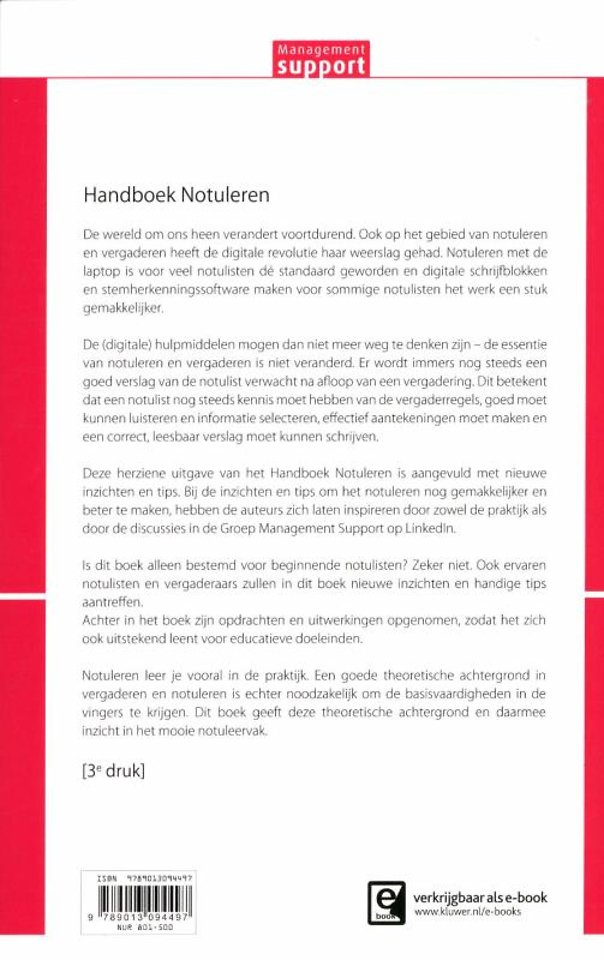 Management
support

Handboek Notuleren

De wereld om ons heen verandert voortdurend. Ook op het gebied van notuleren en vergaderen heeft de digitale revolutie haar weerslag gehad. Notuleren met de laptop is voor veel notulisten dé standaard geworden en digitale schrijfblokken en stemherkenningssoftware maken voor sommige notulisten het werk een stuk gemakkelijker.

De (digitale) hulpmiddelen mogen dan niet meer weg te denken zijn – de essentie van notuleren en vergaderen is niet veranderd. Er wordt immers nog steeds een goed verslag van de notulist verwacht na afloop van een vergadering. Dit betekent dat een notulist nog steeds kennis moet hebben van de vergaderregels, goed moet kunnen luisteren en informatie selecteren, effectief aantekeningen moet maken en een correct, leesbaar verslag moet kunnen schrijven.

Deze herziene uitgave van het Handboek Notuleren is aangevuld met nieuwe inzichten en tips. Bij de inzichten en tips om het notuleren nog gemakkelijker en beter te maken, hebben de auteurs zich laten inspireren door zowel de praktijk als door de discussies in de Groep Management Support op LinkedIn.

Is dit boek alleen bestemd voor beginnende notulisten? Zeker niet. Ook ervaren notulisten en vergaderaars zullen in dit boek nieuwe inzichten en handige tips aantreffen.
Achter in het boek zijn opdrachten en uitwerkingen opgenomen, zodat het zich ook uitstekend leent voor educatieve doeleinden.

Notuleren leer je vooral in de praktijk. Een goede theoretische achtergrond in vergaderen en notuleren is echter noodzakelijk om de basisvaardigheden in de vingers te krijgen. Dit boek geeft deze theoretische achtergrond en daarmee inzicht in het mooie notuleervak.

[3$^e$ druk]

ISBN 9789013094497
9 789013 094497
NUR 801-500

e book
verkrijgbaar als e-book
www.kluwer.nl/e-books